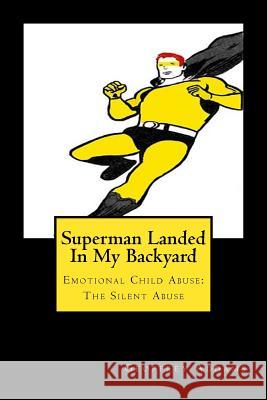 Superman Landed In My Backyard

Emotional Child Abuse: The Silent Abuse

Kraina Książek